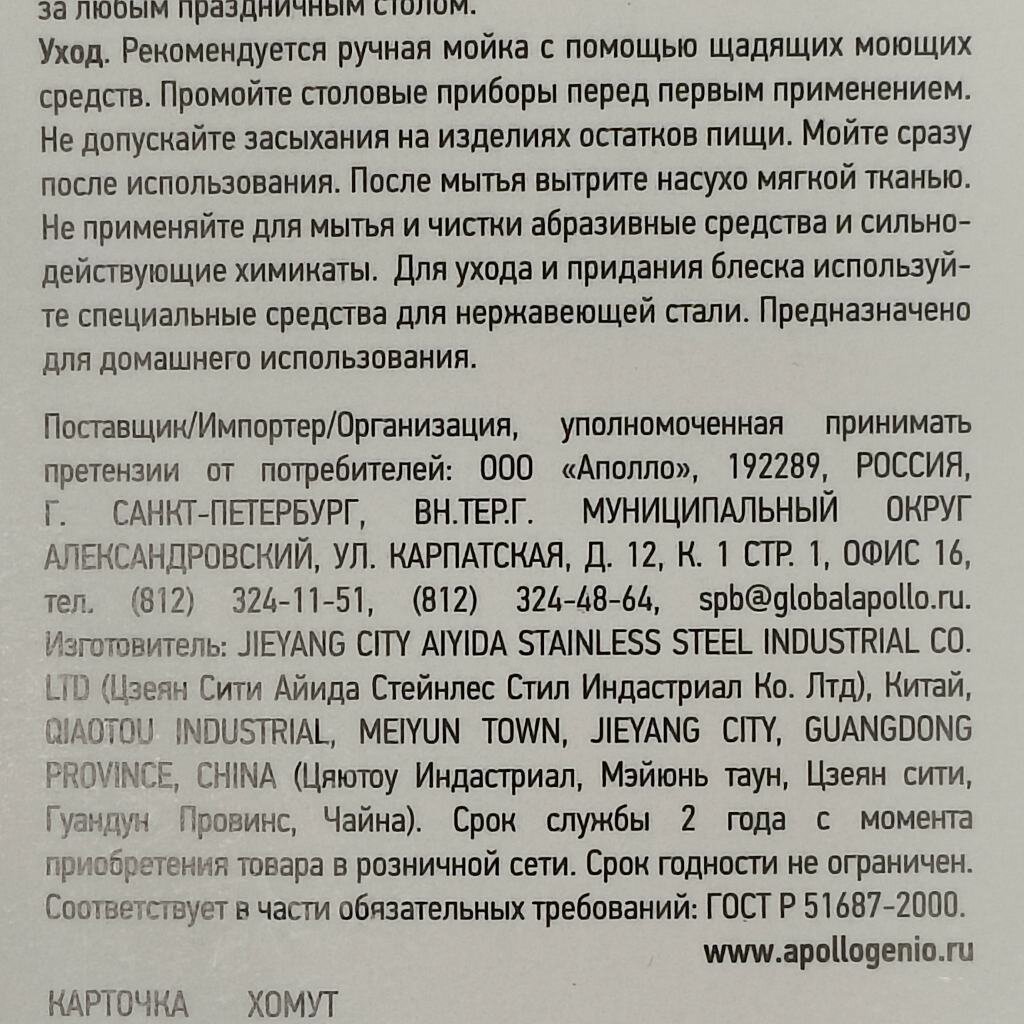 за любым праздничным столом.
Уход. Рекомендуется ручная мойка с помощью щадящих моющих средств. Промойте столовые приборы перед первым применением. Не допускайте засыхания на изделиях остатков пищи. Мойте сразу после использования. После мытья вытрите насухо мягкой тканью. Не применяйте для мытья и чистки абразивные средства и сильнодействующие химикаты. Для ухода и придания блеска используйте специальные средства для нержавеющей стали. Предназначено для домашнего использования.

Поставщик/Импортер/Организация, уполномоченная принимать претензии от потребителей: ООО «Аполло», 192289, РОССИЯ, Г. САНКТ-ПЕТЕРБУРГ, ВН.ТЕР.Г. МУНИЦИПАЛЬНЫЙ ОКРУГ АЛЕКСАНДРОВСКИЙ, УЛ. КАРПАТСКАЯ, Д. 12, К. 1 СТР. 1, ОФИС 16, тел. (812) 324-11-51, (812) 324-48-64, spb@globalapollo.ru. Изготовитель: JIEYANG CITY AIYIDA STAINLESS STEEL INDUSTRIAL CO. LTD (Цзеян Сити Айида Стейнлес Стил Индастриал Ко. Лтд), Китай, QIAOTOU INDUSTRIAL, MEIYUN TOWN, JIEYANG CITY, GUANGDONG PROVINCE, CHINA (Цяютоу Индастриал, Мэйюнь таун, Цзеян сити, Гуандун Провинс, Чайна). Срок службы 2 года с момента приобретения товара в розничной сети. Срок годности не ограничен. Соответствует в части обязательных требований: ГОСТ Р 51687-2000.
www.apollogenio.ru

КАРТОЧКА ХОМУТ